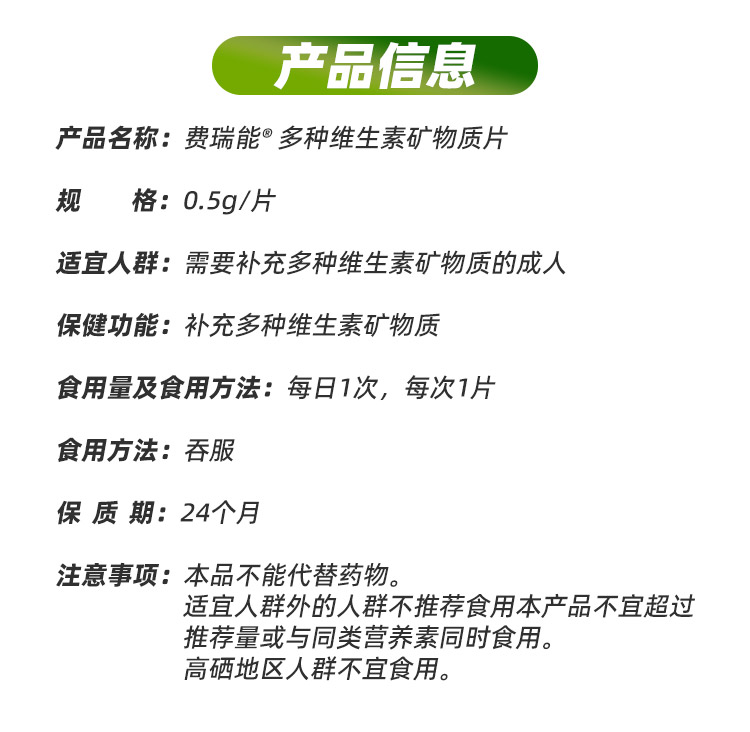 产品信息

产品名称：费瑞能® 多种维生素矿物质片

规　　格：0.5g/片

适宜人群：需要补充多种维生素矿物质的成人

保健功能：补充多种维生素矿物质

食用量及食用方法：每日1次，每次1片

食用方法：吞服

保 质 期：24个月

注意事项：本品不能代替药物。
适宜人群外的人群不推荐食用本产品不宜超过推荐量或与同类营养素同时食用。
高硒地区人群不宜食用。